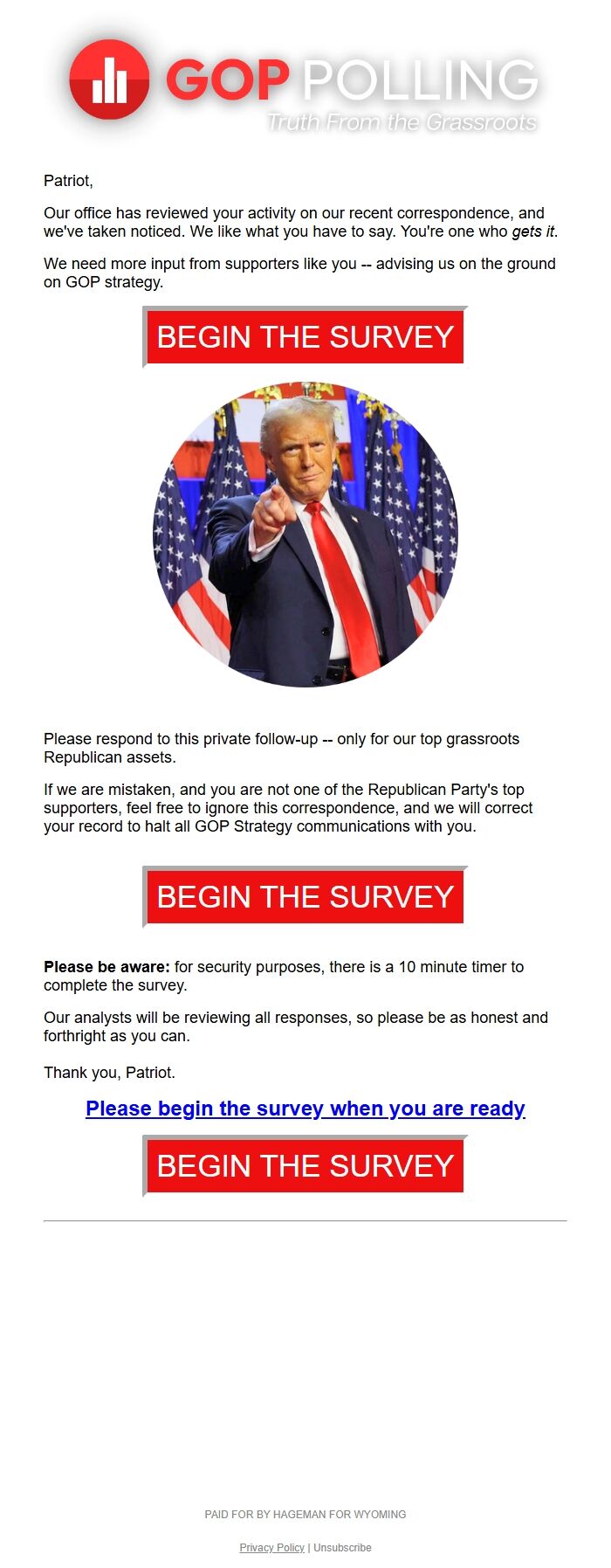 GOP POLLING
Truth From the Grassroots

Patriot,

Our office has reviewed your activity on our recent correspondence, and we've taken noticed. We like what you have to say. You're one who gets it.

We need more input from supporters like you -- advising us on the ground on GOP strategy.

BEGIN THE SURVEY

Please respond to this private follow-up -- only for our top grassroots Republican assets.

If we are mistaken, and you are not one of the Republican Party's top supporters, feel free to ignore this correspondence, and we will correct your record to halt all GOP Strategy communications with you.

BEGIN THE SURVEY

Please be aware: for security purposes, there is a 10 minute timer to complete the survey.

Our analysts will be reviewing all responses, so please be as honest and forthright as you can.

Thank you, Patriot.

Please begin the survey when you are ready

BEGIN THE SURVEY

PAID FOR BY HAGEMAN FOR WYOMING

Privacy Policy | Unsubscribe